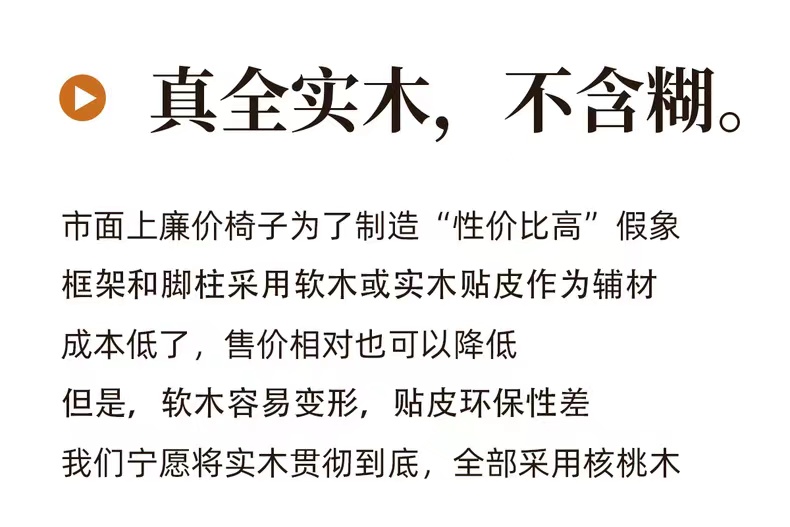 真全实木，不含糊。

市面上廉价椅子为了制造“性价比高”假象

框架和脚柱采用软木或实木贴皮作为辅材

成本低了，售价相对也可以降低

但是，软木容易变形，贴皮环保性差

我们宁愿将实木贯彻到底，全部采用核桃木